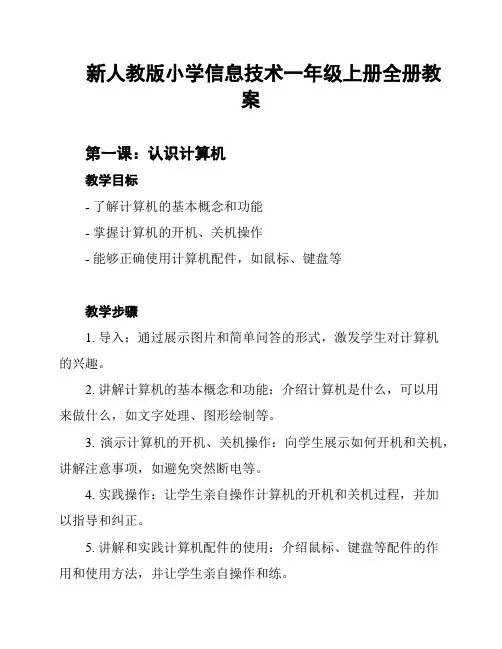 新人教版小学信息技术一年级上册全册教案

第一课：认识计算机

教学目标

- 了解计算机的基本概念和功能

- 掌握计算机的开机、关机操作

- 能够正确使用计算机配件，如鼠标、键盘等

教学步骤

1. 导入：通过展示图片和简单问答的形式，激发学生对计算机的兴趣。

2. 讲解计算机的基本概念和功能：介绍计算机是什么，可以用来做什么，如文字处理、图形绘制等。

3. 演示计算机的开机、关机操作：向学生展示如何开机和关机，讲解注意事项，如避免突然断电等。

4. 实践操作：让学生亲自操作计算机的开机和关机过程，并加以指导和纠正。

5. 讲解和实践计算机配件的使用：介绍鼠标、键盘等配件的作用和使用方法，并让学生亲自操作和练。